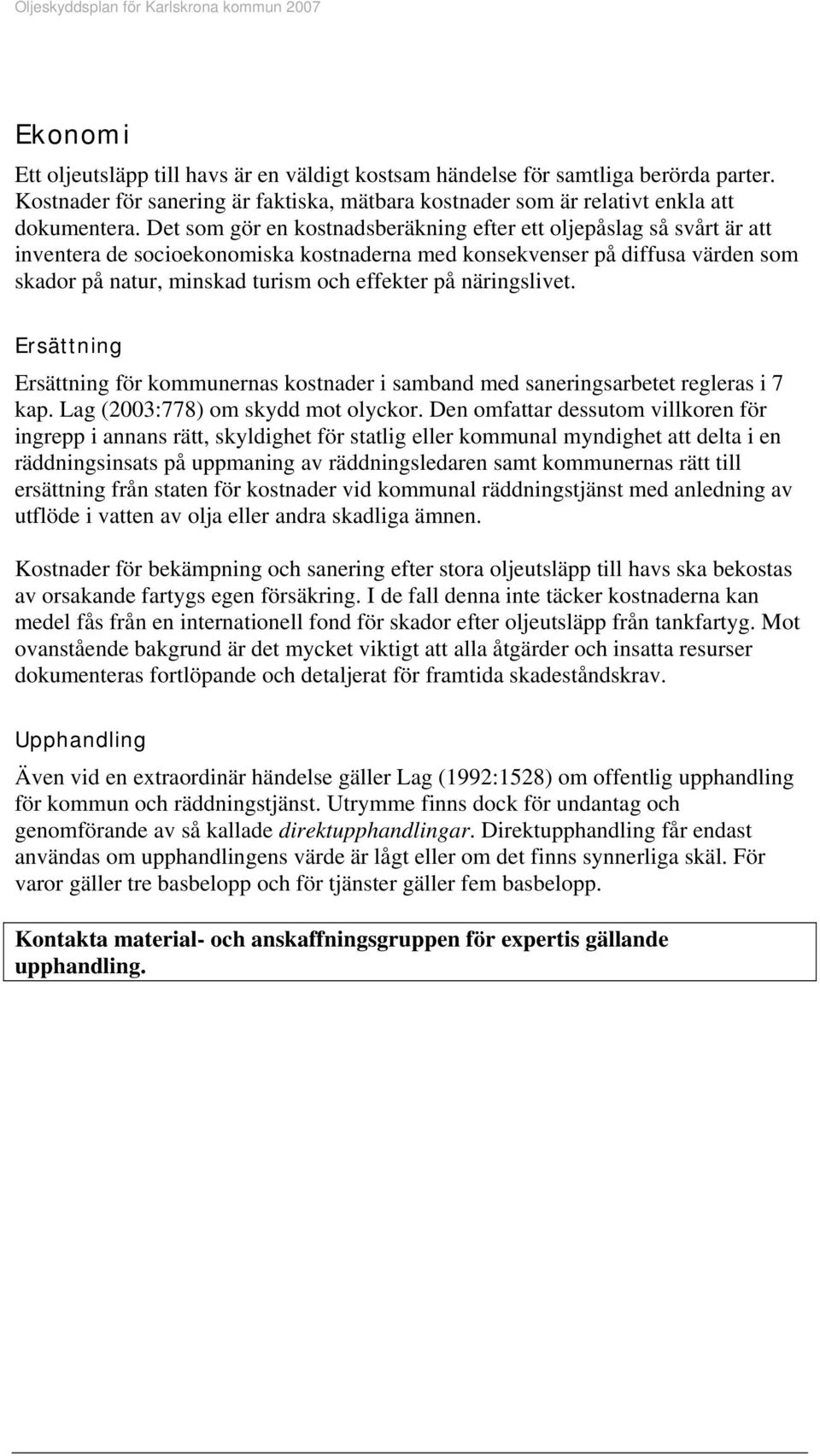 Oljeskyddsplan för Karlskrona kommun 2007

Ekonomi

Ett oljeutsläpp till havs är en väldigt kostsam händelse för samtliga berörda parter. Kostnader för sanering är faktiska, mätbara kostnader som är relativt enkla att dokumentera. Det som gör en kostnadsberäkning efter ett oljepåslag så svårt är att inventera de socioekonomiska kostnaderna med konsekvenser på diffusa värden som skador på natur, minskad turism och effekter på näringslivet.

Ersättning

Ersättning för kommunernas kostnader i samband med saneringsarbetet regleras i 7 kap. Lag (2003:778) om skydd mot olyckor. Den omfattar dessutom villkoren för ingrepp i annans rätt, skyldighet för statlig eller kommunal myndighet att delta i en räddningsinsats på uppmaning av räddningsledaren samt kommunernas rätt till ersättning från staten för kostnader vid kommunal räddningstjänst med anledning av utflöde i vatten av olja eller andra skadliga ämnen.

Kostnader för bekämpning och sanering efter stora oljeutsläpp till havs ska bekostas av orsakande fartygs egen försäkring. I de fall denna inte täcker kostnaderna kan medel fås från en internationell fond för skador efter oljeutsläpp från tankfartyg. Mot ovanstående bakgrund är det mycket viktigt att alla åtgärder och insatta resurser dokumenteras fortlöpande och detaljerat för framtida skadeståndskrav.

Upphandling

Även vid en extraordinär händelse gäller Lag (1992:1528) om offentlig upphandling för kommun och räddningstjänst. Utrymme finns dock för undantag och genomförande av så kallade direktupphandlingar. Direktupphandling får endast användas om upphandlingens värde är lågt eller om det finns synnerliga skäl. För varor gäller tre basbelopp och för tjänster gäller fem basbelopp.

Kontakta material- och anskaffningsgruppen för expertis gällande upphandling.